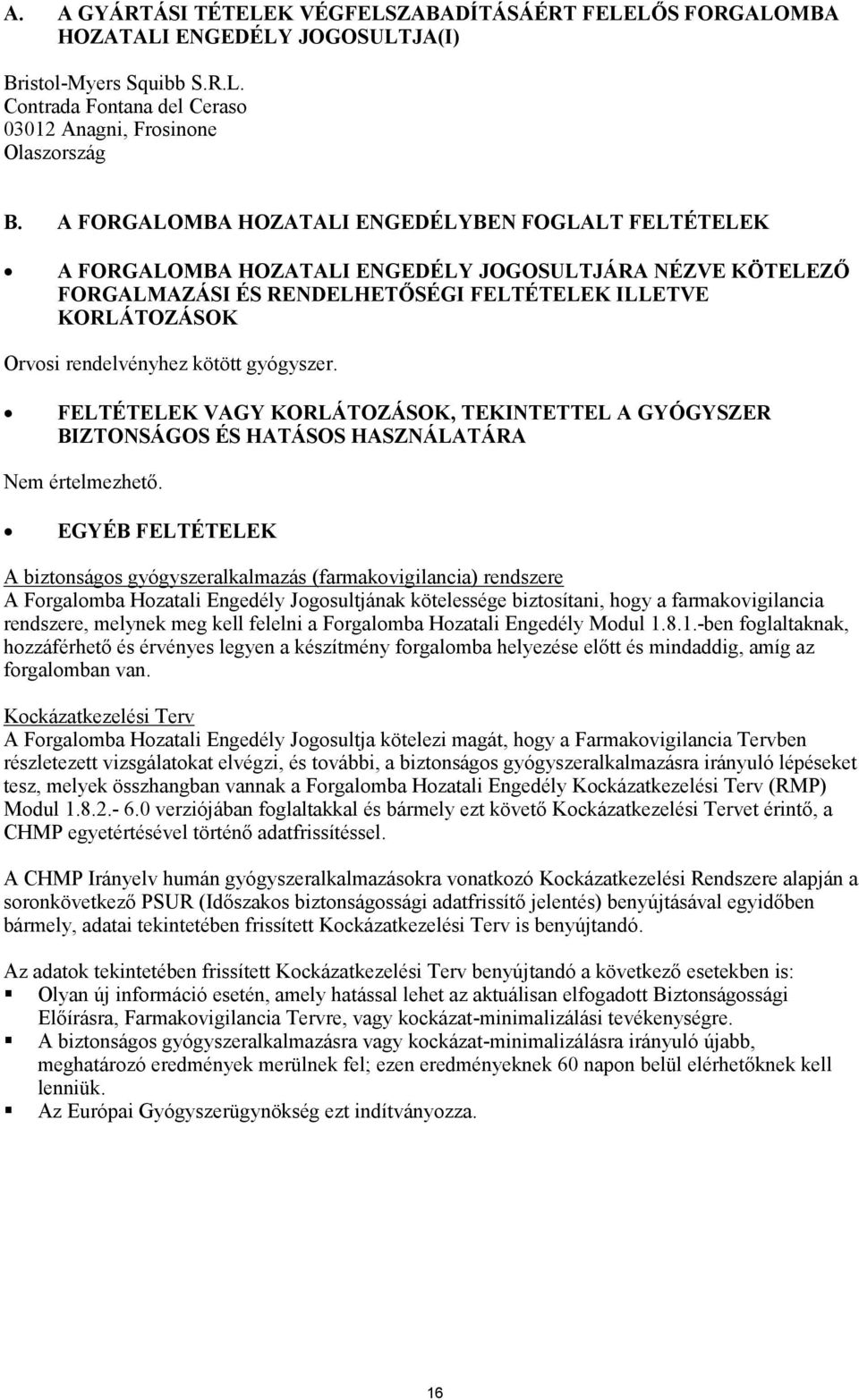 A. A GYÁRTÁSI TÉTELEK VÉGFELSZABADÍTÁSÁÉRT FELELŐS FORGALOMBA HOZATALI ENGEDÉLY JOGOSULTJA(I)

Bristol-Myers Squibb S.R.L.
Contrada Fontana del Ceraso
03012 Anagni, Frosinone
Olaszország

B. A FORGALOMBA HOZATALI ENGEDÉLYBEN FOGLALT FELTÉTELEK

• A FORGALOMBA HOZATALI ENGEDÉLY JOGOSULTJÁRA NÉZVE KÖTELEZŐ FORGALMAZÁSI ÉS RENDELHETŐSÉGI FELTÉTELEK ILLETVE KORLÁTOZÁSOK

Orvosi rendelvényhez kötött gyógyszer.

• FELTÉTELEK VAGY KORLÁTOZÁSOK, TEKINTETTEL A GYÓGYSZER BIZTONSÁGOS ÉS HATÁSOS HASZNÁLATÁRA

Nem értelmezhető.

• EGYÉB FELTÉTELEK

A biztonságos gyógyszeralkalmazás (farmakovigilancia) rendszere
A Forgalomba Hozatali Engedély Jogosultjának kötelessége biztosítani, hogy a farmakovigilancia rendszere, melynek meg kell felelni a Forgalomba Hozatali Engedély Modul 1.8.1.-ben foglaltaknak, hozzáférhető és érvényes legyen a készítmény forgalomba helyezése előtt és mindaddig, amíg az forgalomban van.

Kockázatkezelési Terv
A Forgalomba Hozatali Engedély Jogosultja kötelezi magát, hogy a Farmakovigilancia Tervben részletezett vizsgálatokat elvégzi, és további, a biztonságos gyógyszeralkalmazásra irányuló lépéseket tesz, melyek összhangban vannak a Forgalomba Hozatali Engedély Kockázatkezelési Terv (RMP) Modul 1.8.2.- 6.0 verziójában foglaltakkal és bármely ezt követő Kockázatkezelési Tervet érintő, a CHMP egyetértésével történő adatfrissítéssel.

A CHMP Irányelv humán gyógyszeralkalmazásokra vonatkozó Kockázatkezelési Rendszere alapján a soronkövetkező PSUR (Időszakos biztonságossági adatfrissítő jelentés) benyújtásával egyidőben bármely, adatai tekintetében frissített Kockázatkezelési Terv is benyújtandó.

Az adatok tekintetében frissített Kockázatkezelési Terv benyújtandó a következő esetekben is:
▪ Olyan új információ esetén, amely hatással lehet az aktuálisan elfogadott Biztonságossági Előírásra, Farmakovigilancia Tervre, vagy kockázat-minimalizálási tevékenységre.
▪ A biztonságos gyógyszeralkalmazásra vagy kockázat-minimalizálásra irányuló újabb, meghatározó eredmények merülnek fel; ezen eredményeknek 60 napon belül elérhetőknek kell lenniük.
▪ Az Európai Gyógyszerügynökség ezt indítványozza.

16